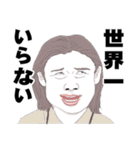 世界一
いらない